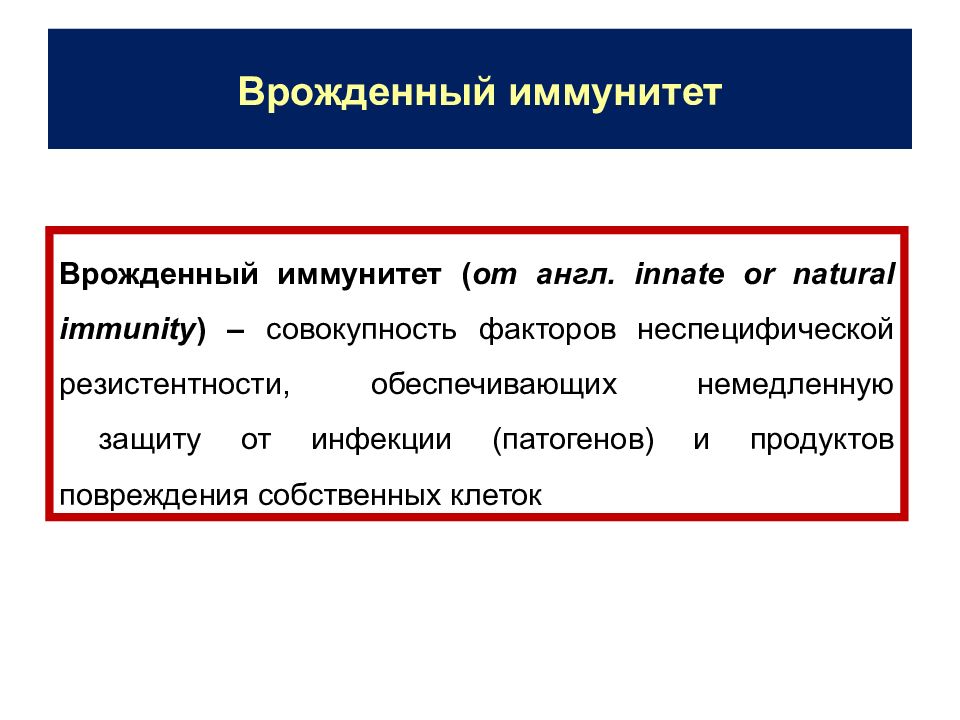 Врожденный иммунитет

Врожденный иммунитет (от англ. innate or natural immunity) – совокупность факторов неспецифической резистентности, обеспечивающих немедленную защиту от инфекции (патогенов) и продуктов повреждения собственных клеток